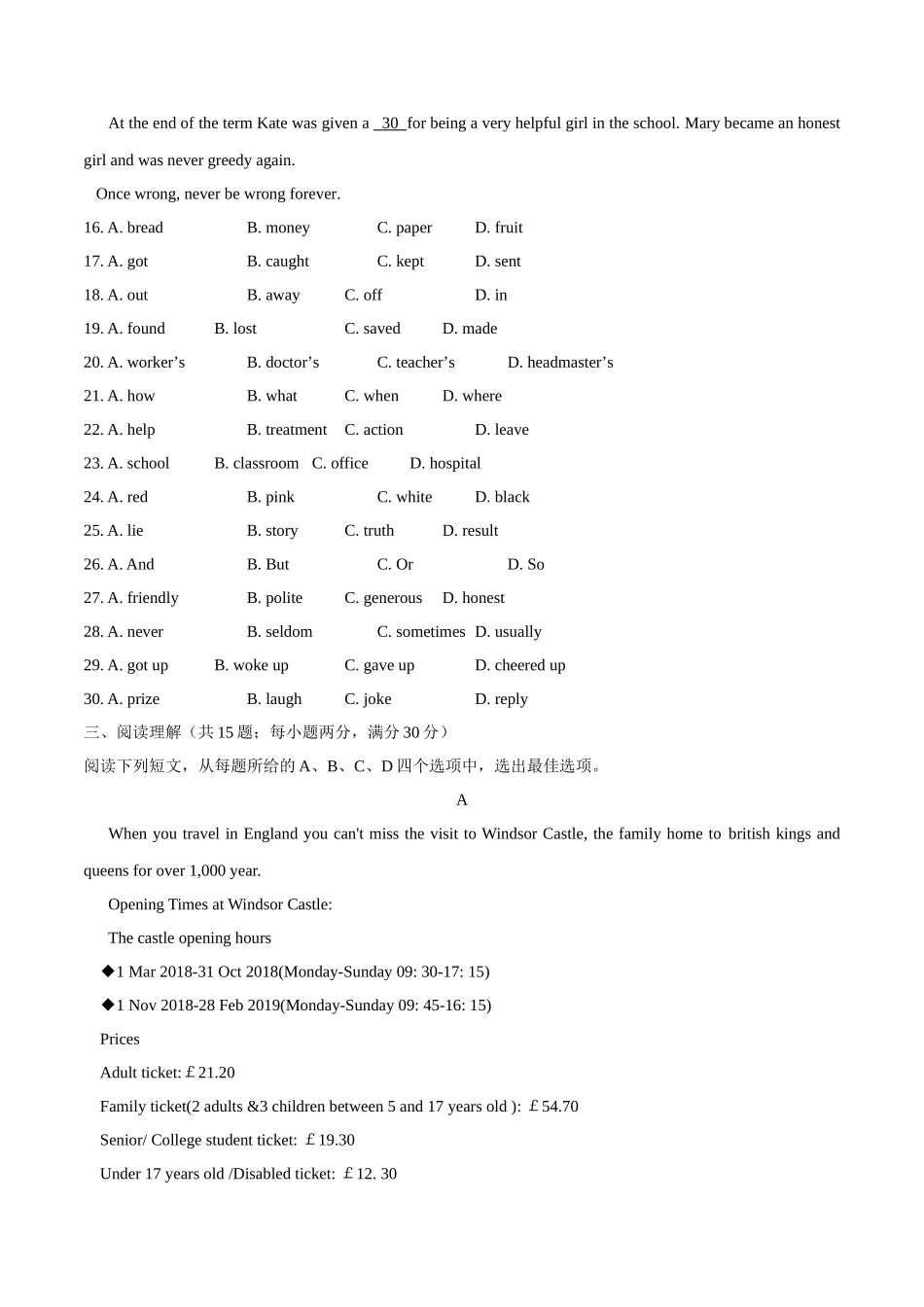 At the end of the term Kate was given a 30 for being a very helpful girl in the school. Mary became an honest girl and was never greedy again.

Once wrong, never be wrong forever.

16. A. bread B. money C. paper D. fruit
17. A. got B. caught C. kept D. sent
18. A. out B. away C. off D. in
19. A. found B. lost C. saved D. made
20. A. worker’s B. doctor’s C. teacher’s D. headmaster’s
21. A. how B. what C. when D. where
22. A. help B. treatment C. action D. leave
23. A. school B. classroom C. office D. hospital
24. A. red B. pink C. white D. black
25. A. lie B. story C. truth D. result
26. A. And B. But C. Or D. So
27. A. friendly B. polite C. generous D. honest
28. A. never B. seldom C. sometimes D. usually
29. A. got up B. woke up C. gave up D. cheered up
30. A. prize B. laugh C. joke D. reply

三、阅读理解（共 15 题；每小题两分，满分 30 分）

阅读下列短文，从每题所给的 A、B、C、D 四个选项中，选出最佳选项。

A

When you travel in England you can't miss the visit to Windsor Castle, the family home to british kings and queens for over 1,000 year.

Opening Times at Windsor Castle:

The castle opening hours

◆1 Mar 2018-31 Oct 2018(Monday-Sunday 09: 30-17: 15)

◆1 Nov 2018-28 Feb 2019(Monday-Sunday 09: 45-16: 15)

Prices

Adult ticket: £21.20

Family ticket(2 adults &3 children between 5 and 17 years old ): £54.70

Senior/ College student ticket: £19.30

Under 17 years old /Disabled ticket: £12. 30